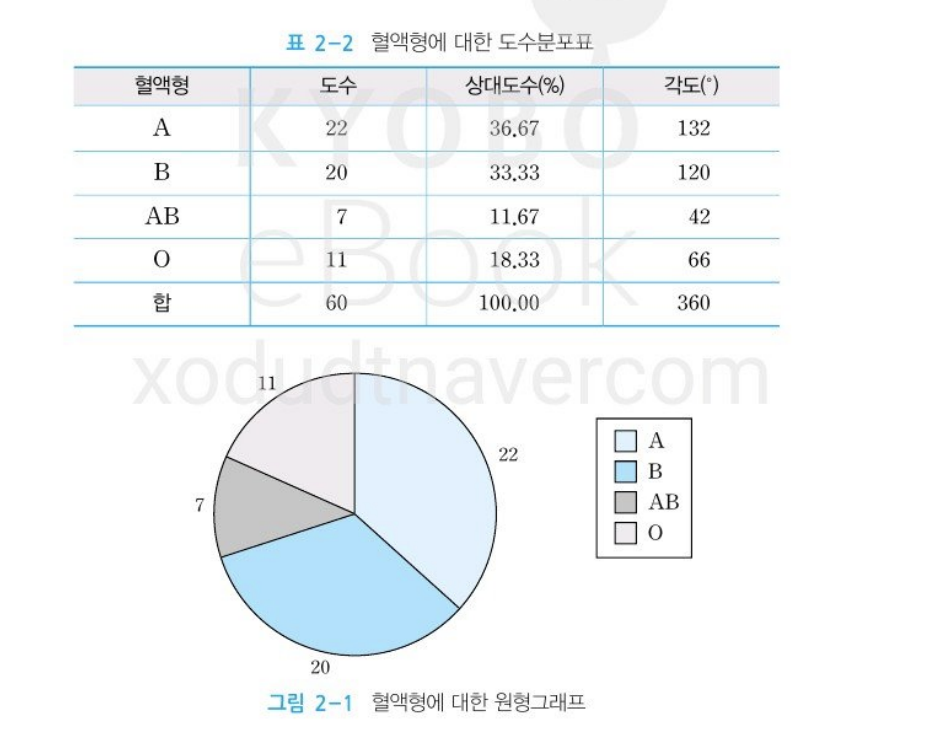 표 2-2 혈액형에 대한 도수분포표

| 혈액형 | 도수 | 상대도수(%) | 각도(°) |
|---|---|---|---|
| A | 22 | 36.67 | 132 |
| B | 20 | 33.33 | 120 |
| AB | 7 | 11.67 | 42 |
| O | 11 | 18.33 | 66 |
| 합 | 60 | 100.00 | 360 |

KYOBO eBook xodudtnavercom

11
22
7
20

A
B
AB
O

그림 2-1 혈액형에 대한 원형그래프